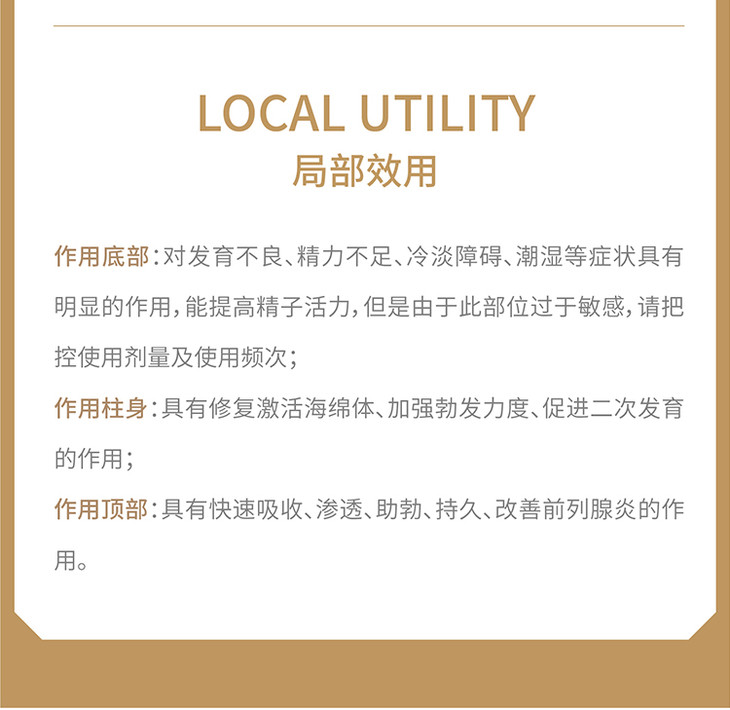 LOCAL UTILITY
局部效用

作用底部：对发育不良、精力不足、冷淡障碍、潮湿等症状具有明显的作用，能提高精子活力，但是由于此部位过于敏感，请把控使用剂量及使用频次；

作用柱身：具有修复激活海绵体、加强勃发力度、促进二次发育的作用；

作用顶部：具有快速吸收、渗透、助勃、持久、改善前列腺炎的作用。